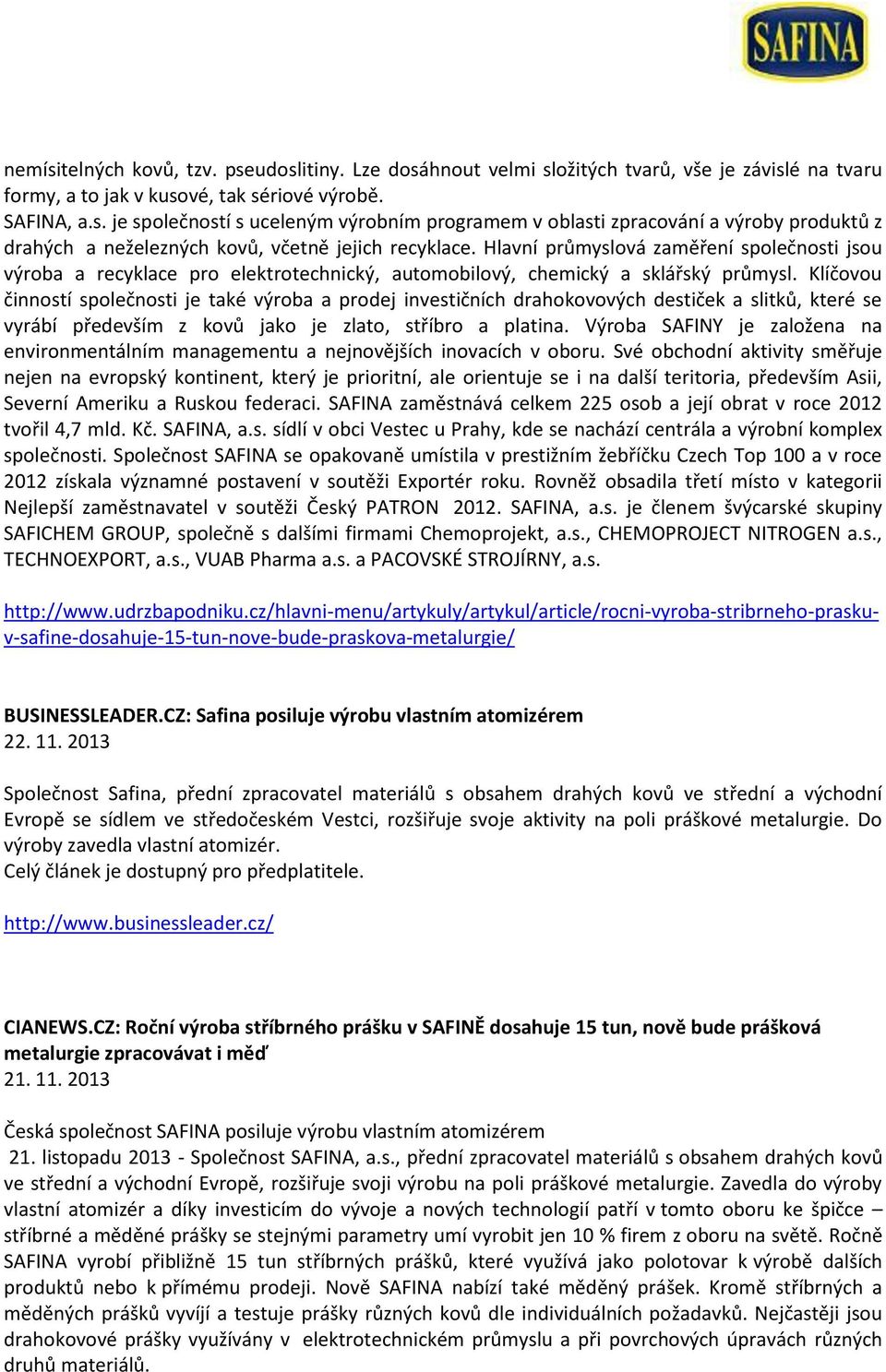 SAFINA

nemísitelných kovů, tzv. pseudoslitiny. Lze dosáhnout velmi složitých tvarů, vše je závislé na tvaru formy, a to jak v kusové, tak sériové výrobě.
SAFINA, a.s. je společností s uceleným výrobním programem v oblasti zpracování a výroby produktů z drahých a neželezných kovů, včetně jejich recyklace. Hlavní průmyslová zaměření společnosti jsou výroba a recyklace pro elektrotechnický, automobilový, chemický a sklářský průmysl. Klíčovou činností společnosti je také výroba a prodej investičních drahokovových destiček a slitků, které se vyrábí především z kovů jako je zlato, stříbro a platina. Výroba SAFINY je založena na environmentálním managementu a nejnovějších inovacích v oboru. Své obchodní aktivity směřuje nejen na evropský kontinent, který je prioritní, ale orientuje se i na další teritoria, především Asii, Severní Ameriku a Ruskou federaci. SAFINA zaměstnává celkem 225 osob a její obrat v roce 2012 tvořil 4,7 mld. Kč. SAFINA, a.s. sídlí v obci Vestec u Prahy, kde se nachází centrála a výrobní komplex společnosti. Společnost SAFINA se opakovaně umístila v prestižním žebříčku Czech Top 100 a v roce 2012 získala významné postavení v soutěži Exportér roku. Rovněž obsadila třetí místo v kategorii Nejlepší zaměstnavatel v soutěži Český PATRON 2012. SAFINA, a.s. je členem švýcarské skupiny SAFICHEM GROUP, společně s dalšími firmami Chemoprojekt, a.s., CHEMOPROJECT NITROGEN a.s., TECHNOEXPORT, a.s., VUAB Pharma a.s. a PACOVSKÉ STROJÍRNY, a.s.

http://www.udrzbapodniku.cz/hlavni-menu/artykuly/artykul/article/rocni-vyroba-stribrneho-prasku-v-safine-dosahuje-15-tun-nove-bude-praskova-metalurgie/

BUSINESSLEADER.CZ: Safina posiluje výrobu vlastním atomizérem
22. 11. 2013

Společnost Safina, přední zpracovatel materiálů s obsahem drahých kovů ve střední a východní Evropě se sídlem ve středočeském Vestci, rozšiřuje svoje aktivity na poli práškové metalurgie. Do výroby zavedla vlastní atomizér.
Celý článek je dostupný pro předplatitele.

http://www.businessleader.cz/

CIANEWS.CZ: Roční výroba stříbrného prášku v SAFINĚ dosahuje 15 tun, nově bude prášková metalurgie zpracovávat i měď
21. 11. 2013

Česká společnost SAFINA posiluje výrobu vlastním atomizérem
21. listopadu 2013 - Společnost SAFINA, a.s., přední zpracovatel materiálů s obsahem drahých kovů ve střední a východní Evropě, rozšiřuje svoji výrobu na poli práškové metalurgie. Zavedla do výroby vlastní atomizér a díky investicím do vývoje a nových technologií patří v tomto oboru ke špičce – stříbrné a měděné prášky se stejnými parametry umí vyrobit jen 10 % firem z oboru na světě. Ročně SAFINA vyrobí přibližně 15 tun stříbrných prášků, které využívá jako polotovar k výrobě dalších produktů nebo k přímému prodeji. Nově SAFINA nabízí také měděný prášek. Kromě stříbrných a měděných prášků vyvíjí a testuje prášky různých kovů dle individuálních požadavků. Nejčastěji jsou drahokovové prášky využívány v elektrotechnickém průmyslu a při povrchových úpravách různých druhů materiálů.